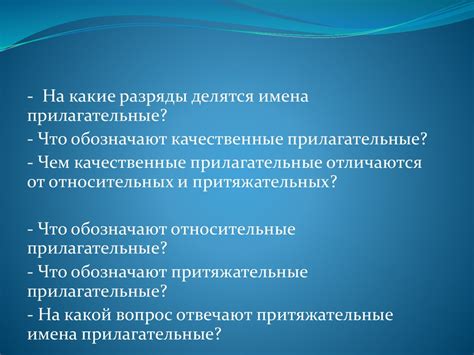 - На какие разряды делятся имена прилагательные?

- Что обозначают качественные прилагательные?

- Чем качественные прилагательные отличаются от относительных и притяжательных?

- Что обозначают относительные прилагательные?

- Что обозначают притяжательные прилагательные?

- На какой вопрос отвечают притяжательные имена прилагательные?